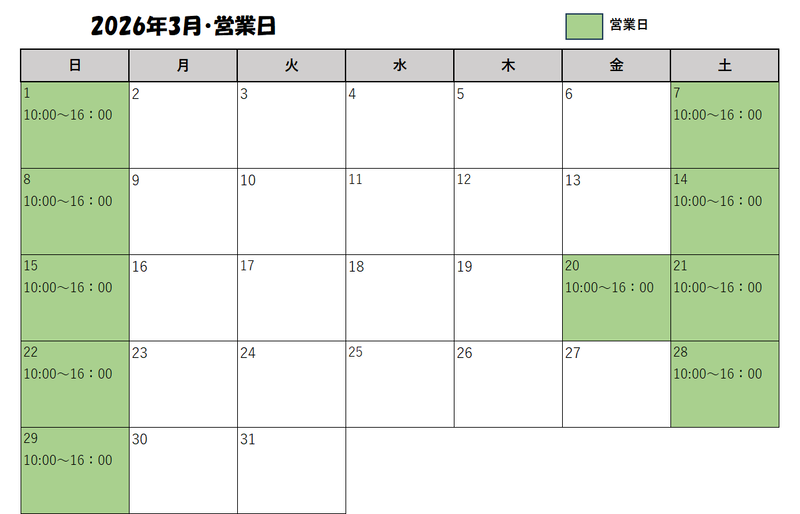 2026年3月・営業日

営業日

| 日 | 月 | 火 | 水 | 木 | 金 | 土 |
|---|---|---|---|---|---|---|
| 1 10:00～16：00 | 2 | 3 | 4 | 5 | 6 | 7 10:00～16：00 |
| 8 10:00～16：00 | 9 | 10 | 11 | 12 | 13 | 14 10:00～16：00 |
| 15 10:00～16：00 | 16 | 17 | 18 | 19 | 20 10:00～16：00 | 21 10:00～16：00 |
| 22 10:00～16：00 | 23 | 24 | 25 | 26 | 27 | 28 10:00～16：00 |
| 29 10:00～16：00 | 30 | 31 | | | | |